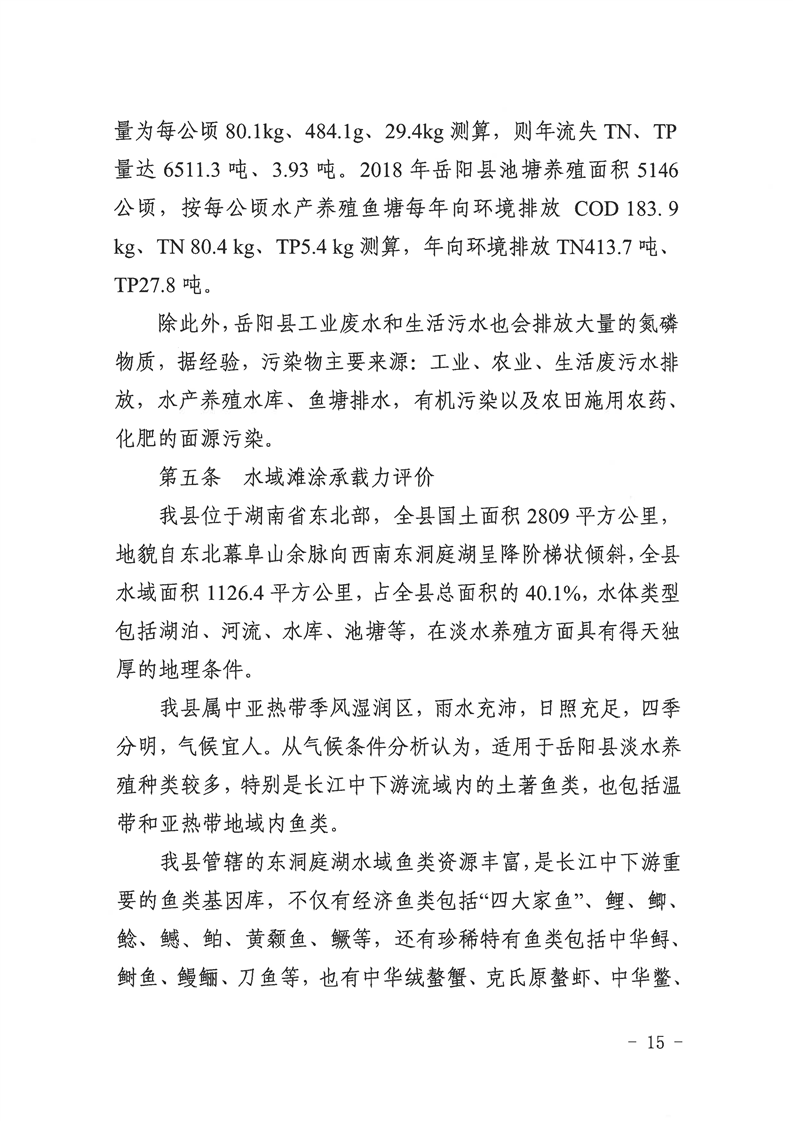 量为每公顷 80.1kg、484.1g、29.4kg 测算，则年流失 TN、TP 量达 6511.3 吨、3.93 吨。2018 年岳阳县池塘养殖面积 5146 公顷，按每公顷水产养殖鱼塘每年向环境排放 COD 183. 9 kg、TN 80.4 kg、TP5.4 kg 测算，年向环境排放 TN413.7 吨、TP27.8 吨。

除此外，岳阳县工业废水和生活污水也会排放大量的氮磷物质，据经验，污染物主要来源：工业、农业、生活废污水排放，水产养殖水库、鱼塘排水，有机污染以及农田施用农药、化肥的面源污染。

第五条　水域滩涂承载力评价

我县位于湖南省东北部，全县国土面积 2809 平方公里，地貌自东北幕阜山余脉向西南东洞庭湖呈降阶梯状倾斜，全县水域面积 1126.4 平方公里，占全县总面积的 40.1%，水体类型包括湖泊、河流、水库、池塘等，在淡水养殖方面具有得天独厚的地理条件。

我县属中亚热带季风湿润区，雨水充沛，日照充足，四季分明，气候宜人。从气候条件分析认为，适用于岳阳县淡水养殖种类较多，特别是长江中下游流域内的土著鱼类，也包括温带和亚热带地域内鱼类。

我县管辖的东洞庭湖水域鱼类资源丰富，是长江中下游重要的鱼类基因库，不仅有经济鱼类包括“四大家鱼”、鲤、鲫、鲶、鳡、鲌、黄颡鱼、鳜等，还有珍稀特有鱼类包括中华鲟、鲥鱼、鳗鲡、刀鱼等，也有中华绒螯蟹、克氏原螯虾、中华鳖、

- 15 -